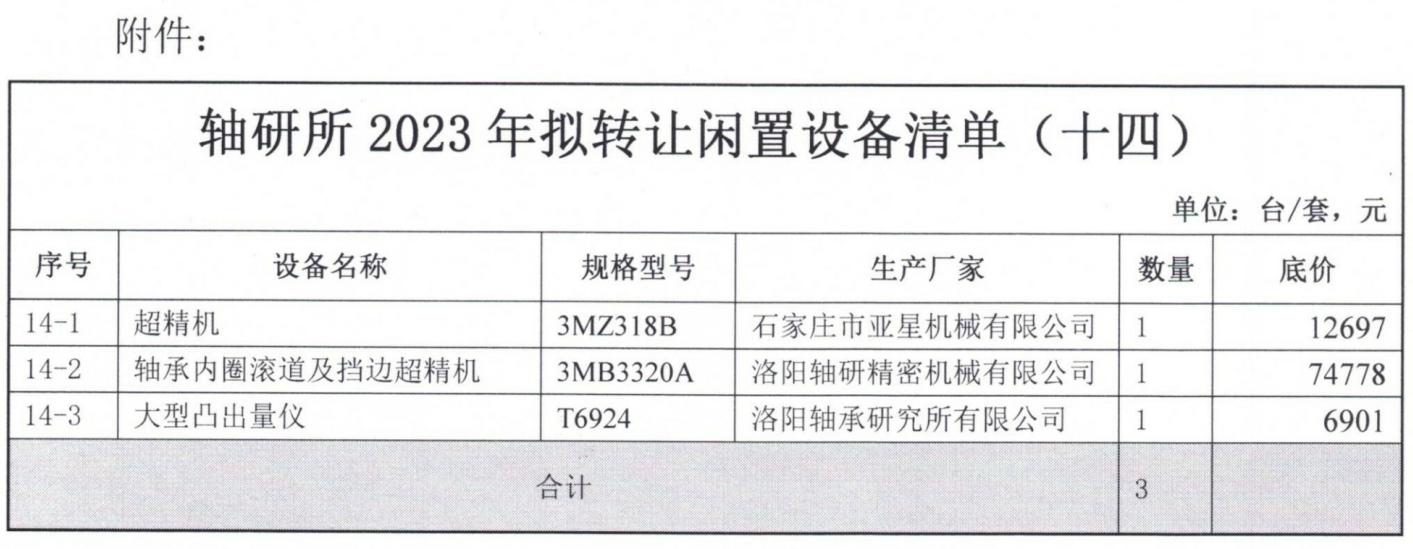 附件：

轴研所2023年拟转让闲置设备清单（十四）

单位：台/套，元

| 序号 | 设备名称 | 规格型号 | 生产厂家 | 数量 | 底价 |
|---|---|---|---|---|---|
| 14-1 | 超精机 | 3MZ318B | 石家庄市亚星机械有限公司 | 1 | 12697 |
| 14-2 | 轴承内圈滚道及挡边超精机 | 3MB3320A | 洛阳轴研精密机械有限公司 | 1 | 74778 |
| 14-3 | 大型凸出量仪 | T6924 | 洛阳轴承研究所有限公司 | 1 | 6901 |
| 合计 | | | | 3 | |